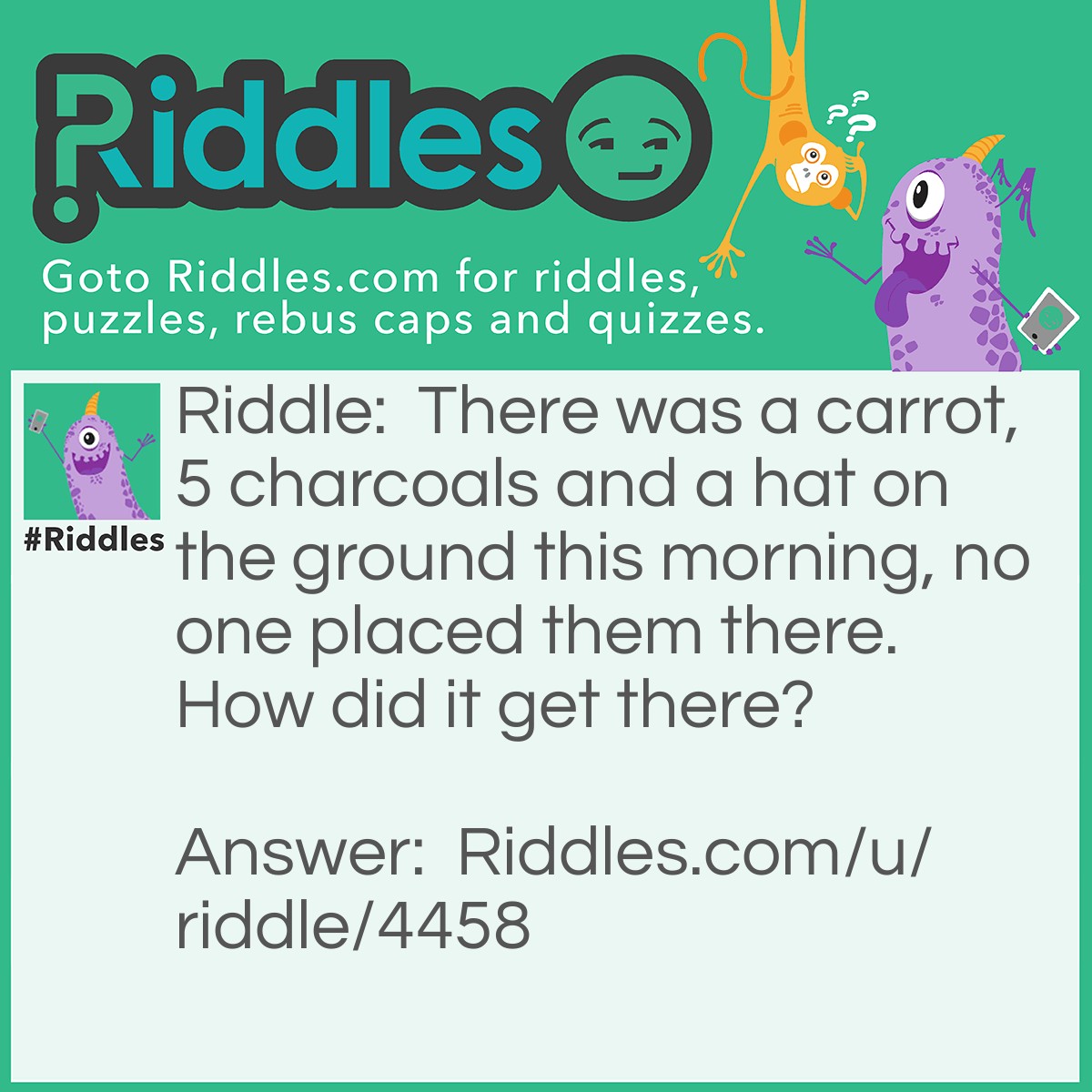 Riddles

Goto Riddles.com for riddles, puzzles, rebus caps and quizzes.

#Riddles

Riddle: There was a carrot, 5 charcoals and a hat on the ground this morning, no one placed them there. How did it get there?

Answer: Riddles.com/u/riddle/4458